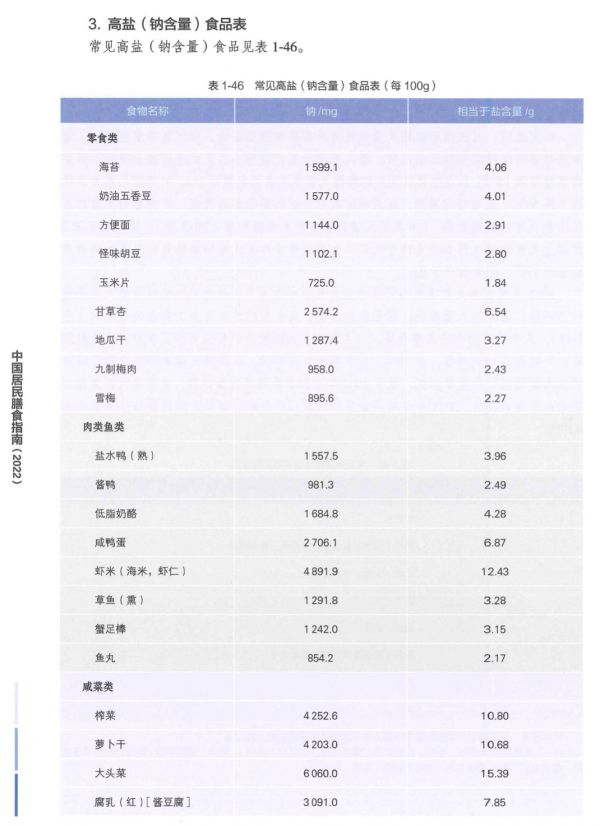 3. 高盐（钠含量）食品表

常见高盐（钠含量）食品见表 1-46。

表 1-46 常见高盐（钠含量）食品表（每 100g）

| 食物名称 | 钠 /mg | 相当于盐含量 /g |
|---|---|---|
| 零食类 | | |
| 海苔 | 1 599.1 | 4.06 |
| 奶油五香豆 | 1 577.0 | 4.01 |
| 方便面 | 1 144.0 | 2.91 |
| 怪味胡豆 | 1 102.1 | 2.80 |
| 玉米片 | 725.0 | 1.84 |
| 甘草杏 | 2 574.2 | 6.54 |
| 地瓜干 | 1 287.4 | 3.27 |
| 九制梅肉 | 958.0 | 2.43 |
| 雪梅 | 895.6 | 2.27 |
| 肉类鱼类 | | |
| 盐水鸭（熟） | 1 557.5 | 3.96 |
| 酱鸭 | 981.3 | 2.49 |
| 低脂奶酪 | 1 684.8 | 4.28 |
| 咸鸭蛋 | 2 706.1 | 6.87 |
| 虾米（海米，虾仁） | 4 891.9 | 12.43 |
| 草鱼（熏） | 1 291.8 | 3.28 |
| 蟹足棒 | 1 242.0 | 3.15 |
| 鱼丸 | 854.2 | 2.17 |
| 咸菜类 | | |
| 榨菜 | 4 252.6 | 10.80 |
| 萝卜干 | 4 203.0 | 10.68 |
| 大头菜 | 6 060.0 | 15.39 |
| 腐乳（红）[酱豆腐] | 3 091.0 | 7.85 |

中国居民膳食指南（2022）